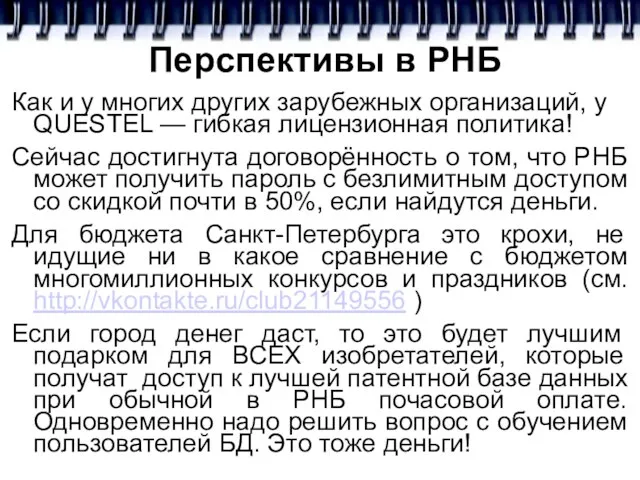 Перспективы в РНБ

Как и у многих других зарубежных организаций, у QUESTEL — гибкая лицензионная политика!

Сейчас достигнута договорённость о том, что РНБ может получить пароль с безлимитным доступом со скидкой почти в 50%, если найдутся деньги.

Для бюджета Санкт-Петербурга это крохи, не идущие ни в какое сравнение с бюджетом многомиллионных конкурсов и праздников (см. http://vkontakte.ru/club21149556 )

Если город денег даст, то это будет лучшим подарком для ВСЕХ изобретателей, которые получат доступ к лучшей патентной базе данных при обычной в РНБ почасовой оплате. Одновременно надо решить вопрос с обучением пользователей БД. Это тоже деньги!